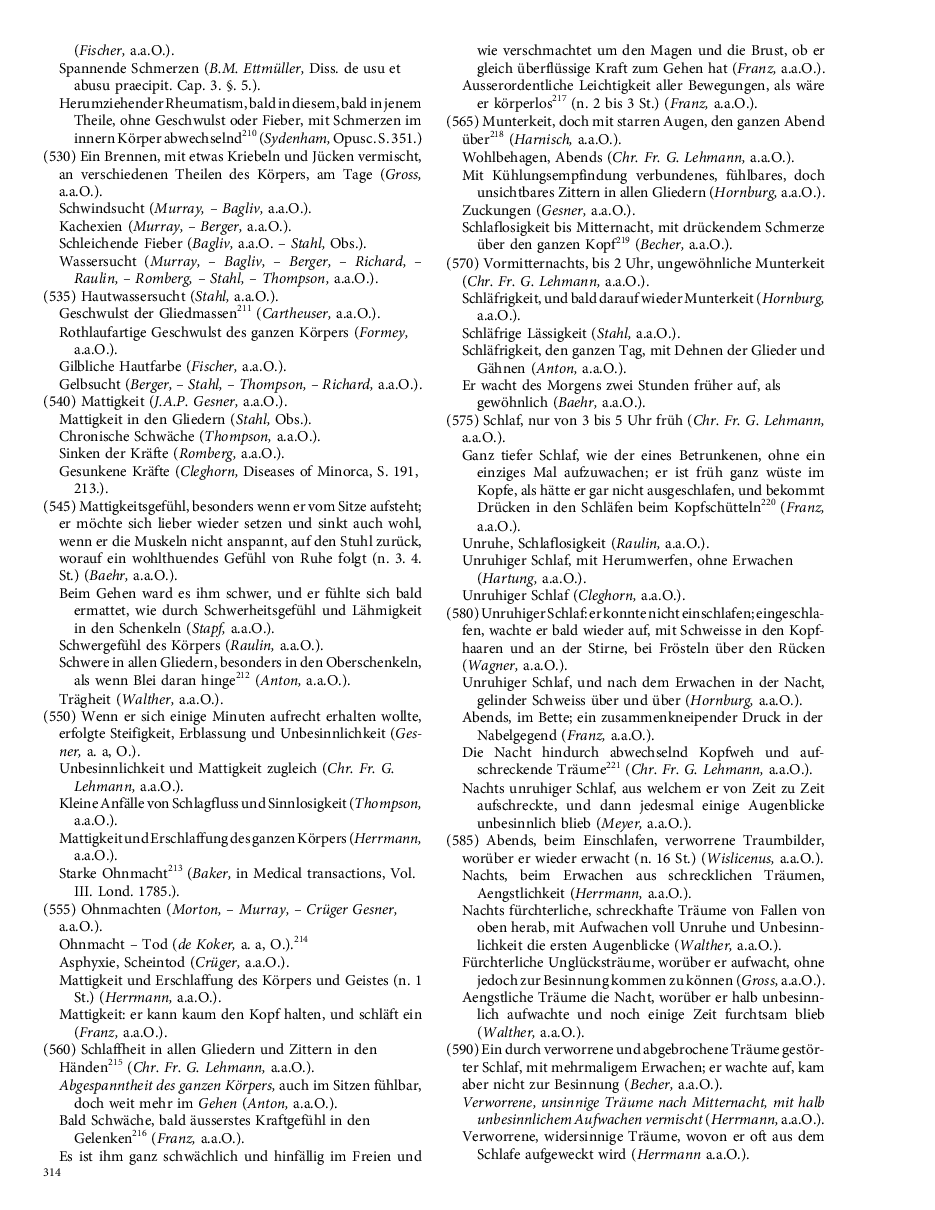 (Fischer, a.a.O.).
Spannende Schmerzen (B.M. Ettmüller, Diss. de usu et abusu praecipit. Cap. 3. §. 5.).
Herumziehender Rheumatism, bald in diesem, bald in jenem Theile, ohne Geschwulst oder Fieber, mit Schmerzen im innern Körper abwechselnd$^{210}$ (Sydenham, Opusc. S. 351.)
(530) Ein Brennen, mit etwas Kriebeln und Jücken vermischt, an verschiedenen Theilen des Körpers, am Tage (Gross, a.a.O.).
Schwindsucht (Murray, – Bagliv, a.a.O.).
Kachexien (Murray, – Berger, a.a.O.).
Schleichende Fieber (Bagliv, a.a.O. – Stahl, Obs.).
Wassersucht (Murray, – Bagliv, – Berger, – Richard, – Raulin, – Romberg, – Stahl, – Thompson, a.a.O.).
(535) Hautwassersucht (Stahl, a.a.O.).
Geschwulst der Gliedmassen$^{211}$ (Cartheuser, a.a.O.).
Rothlaufartige Geschwulst des ganzen Körpers (Formey, a.a.O.).
Gilbliche Hautfarbe (Fischer, a.a.O.).
Gelbsucht (Berger, – Stahl, – Thompson, – Richard, a.a.O.).
(540) Mattigkeit (J.A.P. Gesner, a.a.O.).
Mattigkeit in den Gliedern (Stahl, Obs.).
Chronische Schwäche (Thompson, a.a.O.).
Sinken der Kräfte (Romberg, a.a.O.).
Gesunkene Kräfte (Cleghorn, Diseases of Minorca, S. 191, 213.).
(545) Mattigkeitsgefühl, besonders wenn er vom Sitze aufsteht; er möchte sich lieber wieder setzen und sinkt auch wohl, wenn er die Muskeln nicht anspannt, auf den Stuhl zurück, worauf ein wohlthuendes Gefühl von Ruhe folgt (n. 3. 4. St.) (Baehr, a.a.O.).
Beim Gehen ward es ihm schwer, und er fühlte sich bald ermattet, wie durch Schwerheitsgefühl und Lähmigkeit in den Schenkeln (Stapf, a.a.O.).
Schwergefühl des Körpers (Raulin, a.a.O.).
Schwere in allen Gliedern, besonders in den Oberschenkeln, als wenn Blei daran hinge$^{212}$ (Anton, a.a.O.).
Trägheit (Walther, a.a.O.).
(550) Wenn er sich einige Minuten aufrecht erhalten wollte, erfolgte Steifigkeit, Erblassung und Unbesinnlichkeit (Gesner, a. a, O.).
Unbesinnlichkeit und Mattigkeit zugleich (Chr. Fr. G. Lehmann, a.a.O.).
Kleine Anfälle von Schlagfluss und Sinnlosigkeit (Thompson, a.a.O.).
Mattigkeit und Erschlaffung des ganzen Körpers (Herrmann, a.a.O.).
Starke Ohnmacht$^{213}$ (Baker, in Medical transactions, Vol. III. Lond. 1785.).
(555) Ohnmachten (Morton, – Murray, – Crüger Gesner, a.a.O.).
Ohnmacht – Tod (de Koker, a. a, O.).$^{214}$
Asphyxie, Scheintod (Crüger, a.a.O.).
Mattigkeit und Erschlaffung des Körpers und Geistes (n. 1 St.) (Herrmann, a.a.O.).
Mattigkeit: er kann kaum den Kopf halten, und schläft ein (Franz, a.a.O.).
(560) Schlaffheit in allen Gliedern und Zittern in den Händen$^{215}$ (Chr. Fr. G. Lehmann, a.a.O.).
Abgespanntheit des ganzen Körpers, auch im Sitzen fühlbar, doch weit mehr im Gehen (Anton, a.a.O.).
Bald Schwäche, bald äusserstes Kraftgefühl in den Gelenken$^{216}$ (Franz, a.a.O.).
Es ist ihm ganz schwächlich und hinfällig im Freien und wie verschmachtet um den Magen und die Brust, ob er gleich überflüssige Kraft zum Gehen hat (Franz, a.a.O.).
Ausserordentliche Leichtigkeit aller Bewegungen, als wäre er körperlos$^{217}$ (n. 2 bis 3 St.) (Franz, a.a.O.).
(565) Munterkeit, doch mit starren Augen, den ganzen Abend über$^{218}$ (Harnisch, a.a.O.).
Wohlbehagen, Abends (Chr. Fr. G. Lehmann, a.a.O.).
Mit Kühlungsempfindung verbundenes, fühlbares, doch unsichtbares Zittern in allen Gliedern (Hornburg, a.a.O.).
Zuckungen (Gesner, a.a.O.).
Schlaflosigkeit bis Mitternacht, mit drückendem Schmerze über den ganzen Kopf$^{219}$ (Becher, a.a.O.).
(570) Vormitternachts, bis 2 Uhr, ungewöhnliche Munterkeit (Chr. Fr. G. Lehmann, a.a.O.).
Schläfrigkeit, und bald darauf wieder Munterkeit (Hornburg, a.a.O.).
Schläfrige Lässigkeit (Stahl, a.a.O.).
Schläfrigkeit, den ganzen Tag, mit Dehnen der Glieder und Gähnen (Anton, a.a.O.).
Er wacht des Morgens zwei Stunden früher auf, als gewöhnlich (Baehr, a.a.O.).
(575) Schlaf, nur von 3 bis 5 Uhr früh (Chr. Fr. G. Lehmann, a.a.O.).
Ganz tiefer Schlaf, wie der eines Betrunkenen, ohne ein einziges Mal aufzuwachen; er ist früh ganz wüste im Kopfe, als hätte er gar nicht ausgeschlafen, und bekommt Drücken in den Schläfen beim Kopfschütteln$^{220}$ (Franz, a.a.O.).
Unruhe, Schlaflosigkeit (Raulin, a.a.O.).
Unruhiger Schlaf, mit Herumwerfen, ohne Erwachen (Hartung, a.a.O.).
Unruhiger Schlaf (Cleghorn, a.a.O.).
(580) Unruhiger Schlaf: er konnte nicht einschlafen; eingeschlafen, wachte er bald wieder auf, mit Schweisse in den Kopfhaaren und an der Stirne, bei Frösteln über den Rücken (Wagner, a.a.O.).
Unruhiger Schlaf, und nach dem Erwachen in der Nacht, gelinder Schweiss über und über (Hornburg, a.a.O.).
Abends, im Bette; ein zusammenkneipender Druck in der Nabelgegend (Franz, a.a.O.).
Die Nacht hindurch abwechselnd Kopfweh und aufschreckende Träume$^{221}$ (Chr. Fr. G. Lehmann, a.a.O.).
Nachts unruhiger Schlaf, aus welchem er von Zeit zu Zeit aufschreckte, und dann jedesmal einige Augenblicke unbesinnlich blieb (Meyer, a.a.O.).
(585) Abends, beim Einschlafen, verworrene Traumbilder, worüber er wieder erwacht (n. 16 St.) (Wislicenus, a.a.O.).
Nachts, beim Erwachen aus schrecklichen Träumen, Aengstlichkeit (Herrmann, a.a.O.).
Nachts fürchterliche, schreckhafte Träume von Fallen von oben herab, mit Aufwachen voll Unruhe und Unbesinnlichkeit die ersten Augenblicke (Walther, a.a.O.).
Fürchterliche Unglücksträume, worüber er aufwacht, ohne jedoch zur Besinnung kommen zu können (Gross, a.a.O.).
Aengstliche Träume die Nacht, worüber er halb unbesinnlich aufwachte und noch einige Zeit furchtsam blieb (Walther, a.a.O.).
(590) Ein durch verworrene und abgebrochene Träume gestörter Schlaf, mit mehrmaligem Erwachen; er wachte auf, kam aber nicht zur Besinnung (Becher, a.a.O.).
Verworrene, unsinnige Träume nach Mitternacht, mit halb unbesinnlichem Aufwachen vermischt (Herrmann, a.a.O.).
Verworrene, widersinnige Träume, wovon er oft aus dem Schlafe aufgeweckt wird (Herrmann a.a.O.).

314